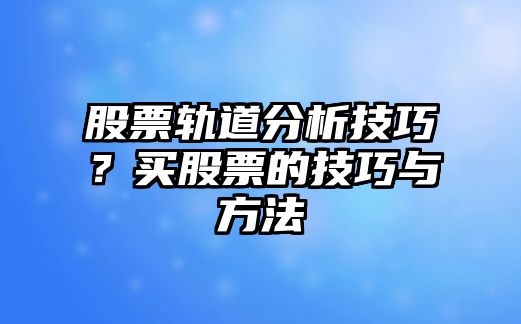 股票轨道分析技巧？买股票的技巧与方法